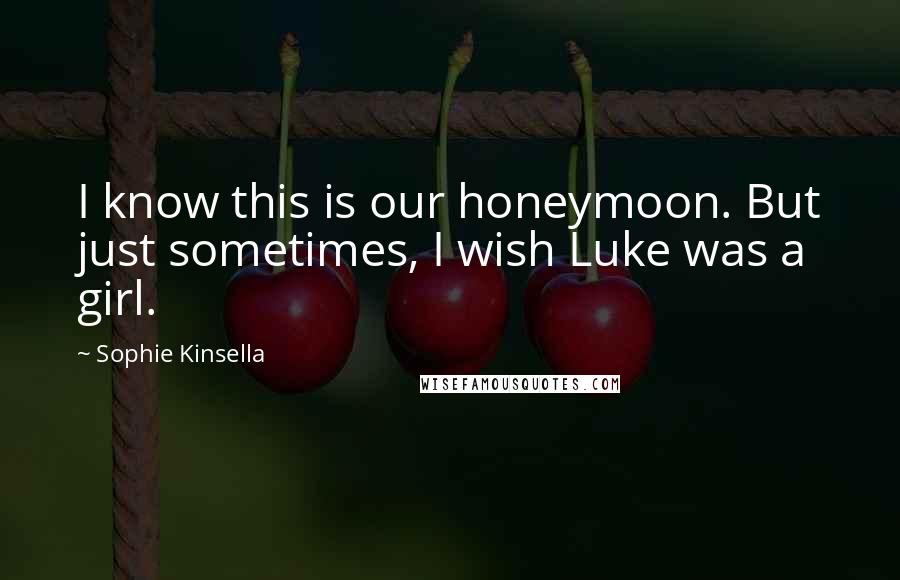 I know this is our honeymoon. But just sometimes, I wish Luke was a girl.

~ Sophie Kinsella

WISEFAMOUSQUOTES.COM